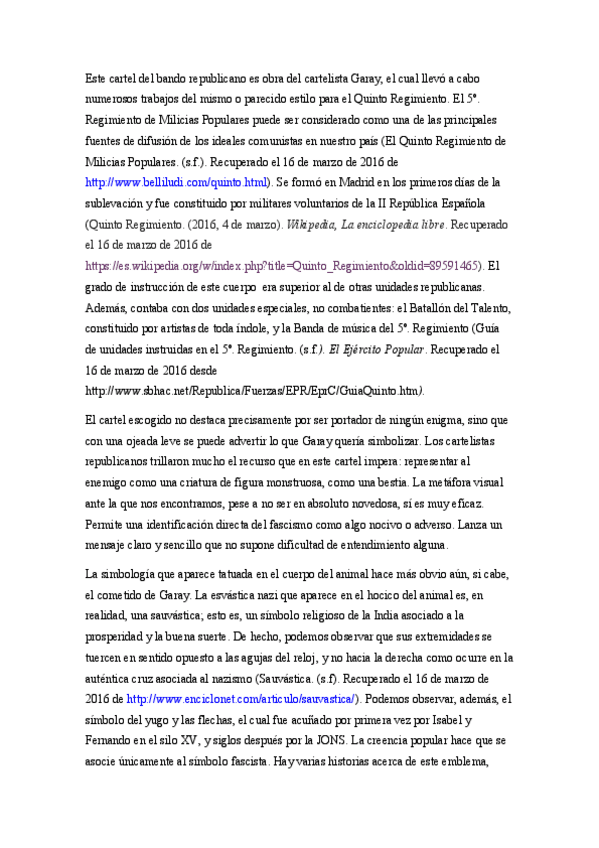 Este cartel del bando republicano es obra del cartelista Garay, el cual llevó a cabo numerosos trabajos del mismo o parecido estilo para el Quinto Regimiento. El 5º. Regimiento de Milicias Populares puede ser considerado como una de las principales fuentes de difusión de los ideales comunistas en nuestro país (El Quinto Regimiento de Milicias Populares. (s.f.). Recuperado el 16 de marzo de 2016 de http://www.belliludi.com/quinto.html). Se formó en Madrid en los primeros días de la sublevación y fue constituido por militares voluntarios de la II República Española (Quinto Regimiento. (2016, 4 de marzo). Wikipedia, La enciclopedia libre. Recuperado el 16 de marzo de 2016 de https://es.wikipedia.org/w/index.php?title=Quinto_Regimiento&oldid=89591465). El grado de instrucción de este cuerpo era superior al de otras unidades republicanas. Además, contaba con dos unidades especiales, no combatientes: el Batallón del Talento, constituido por artistas de toda índole, y la Banda de música del 5º. Regimiento (Guía de unidades instruidas en el 5º. Regimiento. (s.f.). El Ejército Popular. Recuperado el 16 de marzo de 2016 desde http://www.sbhac.net/Republica/Fuerzas/EPR/EprC/GuiaQuinto.htm).

El cartel escogido no destaca precisamente por ser portador de ningún enigma, sino que con una ojeada leve se puede advertir lo que Garay quería simbolizar. Los cartelistas republicanos trillaron mucho el recurso que en este cartel impera: representar al enemigo como una criatura de figura monstruosa, como una bestia. La metáfora visual ante la que nos encontramos, pese a no ser en absoluto novedosa, sí es muy eficaz. Permite una identificación directa del fascismo como algo nocivo o adverso. Lanza un mensaje claro y sencillo que no supone dificultad de entendimiento alguna.

La simbología que aparece tatuada en el cuerpo del animal hace más obvio aún, si cabe, el cometido de Garay. La esvástica nazi que aparece en el hocico del animal es, en realidad, una sauvástica; esto es, un símbolo religioso de la India asociado a la prosperidad y la buena suerte. De hecho, podemos observar que sus extremidades se tuercen en sentido opuesto a las agujas del reloj, y no hacia la derecha como ocurre en la auténtica cruz asociada al nazismo (Sauvástica. (s.f). Recuperado el 16 de marzo de 2016 de http://www.enciclonet.com/articulo/sauvastica/). Podemos observar, además, el símbolo del yugo y las flechas, el cual fue acuñado por primera vez por Isabel y Fernando en el silo XV, y siglos después por la JONS. La creencia popular hace que se asocie únicamente al símbolo fascista. Hay varias historias acerca de este emblema,